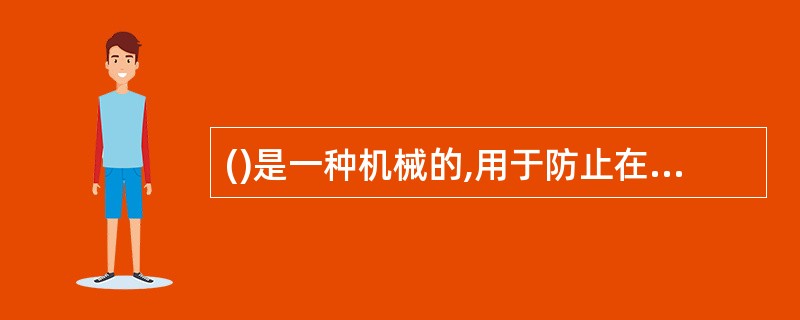 ()是一种机械的,用于防止在...